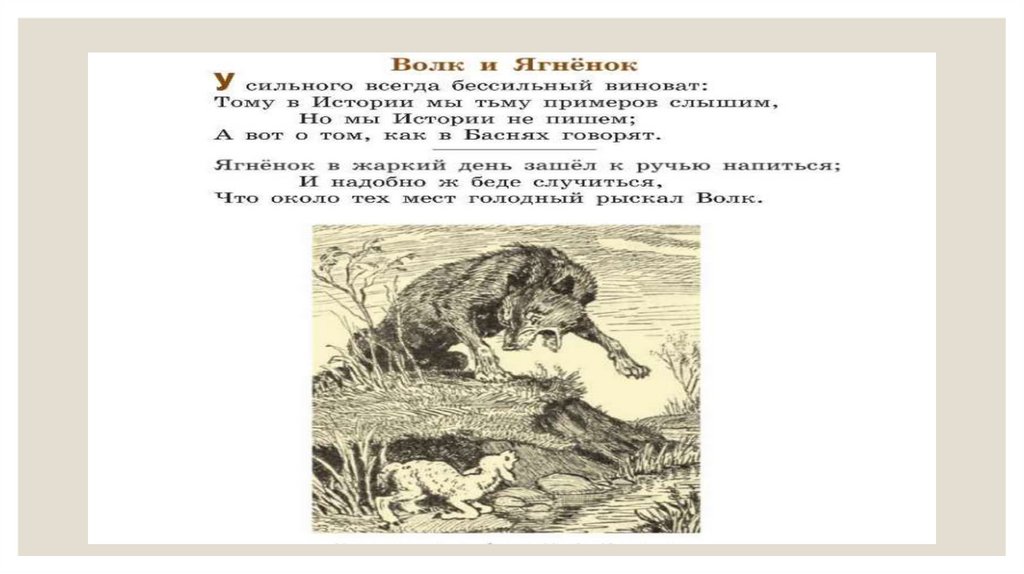 Волк и Ягнёнок

У сильного всегда бессильный виноват:
Тому в Истории мы тьму примеров слышим,
Но мы Истории не пишем;
А вот о том, как в Баснях говорят.

Ягнёнок в жаркий день зашёл к ручью напиться;
И надобно ж беде случиться,
Что около тех мест голодный рыскал Волк.